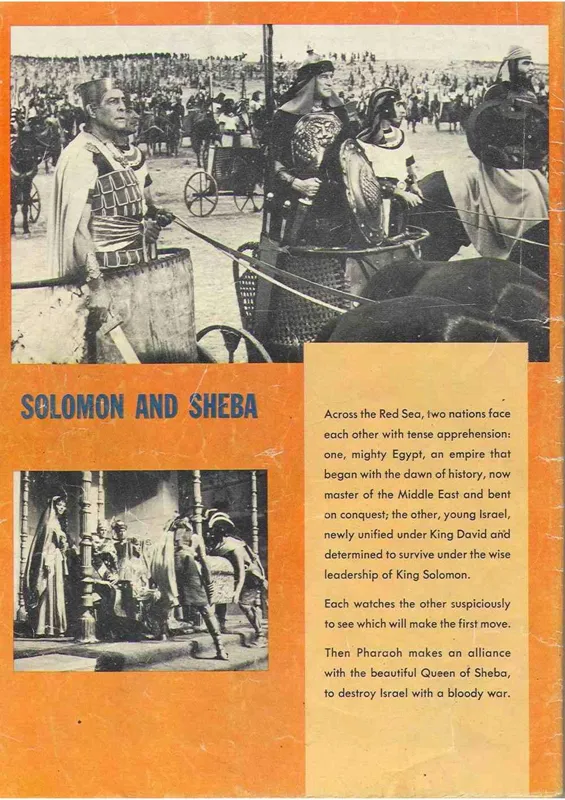 SOLOMON AND SHEBA

Across the Red Sea, two nations face each other with tense apprehension: one, mighty Egypt, an empire that began with the dawn of history, now master of the Middle East and bent on conquest; the other, young Israel, newly unified under King David and determined to survive under the wise leadership of King Solomon.

Each watches the other suspiciously to see which will make the first move.

Then Pharaoh makes an alliance with the beautiful Queen of Sheba, to destroy Israel with a bloody war.